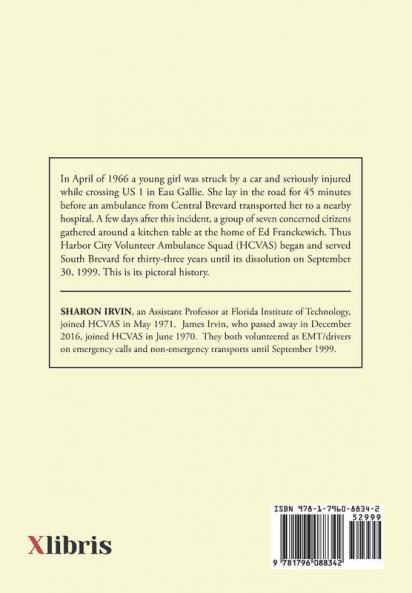 In April of 1966 a young girl was struck by a car and seriously injured while crossing US 1 in Eau Gallie. She lay in the road for 45 minutes before an ambulance from Central Brevard transported her to a nearby hospital. A few days after this incident, a group of seven concerned citizens gathered around a kitchen table at the home of Ed Franckewich. Thus Harbor City Volunteer Ambulance Squad (HCVAS) began and served South Brevard for thirty-three years until its dissolution on September 30, 1999. This is its pictoral history.

SHARON IRVIN, an Assistant Professor at Florida Institute of Technology, joined HCVAS in May 1971. James Irvin, who passed away in December 2016, joined HCVAS in June 1970. They both volunteered as EMT/drivers on emergency calls and non-emergency transports until September 1999.

Xlibris

ISBN 978-1-7960-8834-2
52999
9 781796 088342